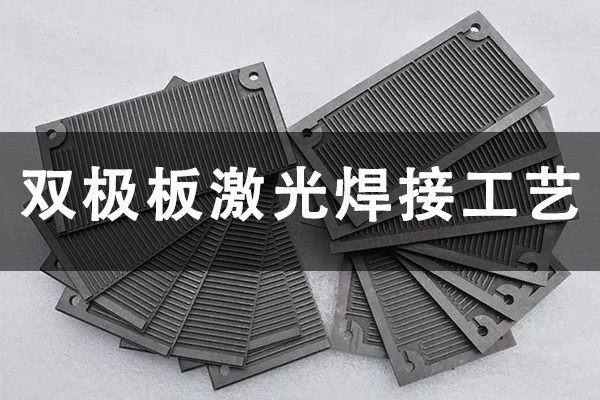 双极板激光焊接工艺